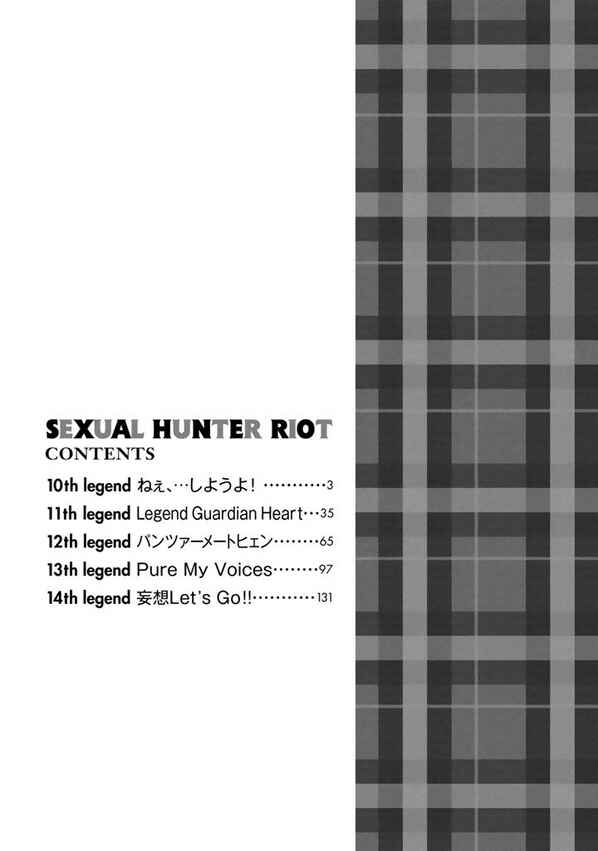 SEXUAL HUNTER RIOT
CONTENTS

10th legend ねぇ、…しようよ！…………3
11th legend Legend Guardian Heart…35
12th legend パンツァーメートヒェン………65
13th legend Pure My Voices………97
14th legend 妄想Let's Go!!…………131